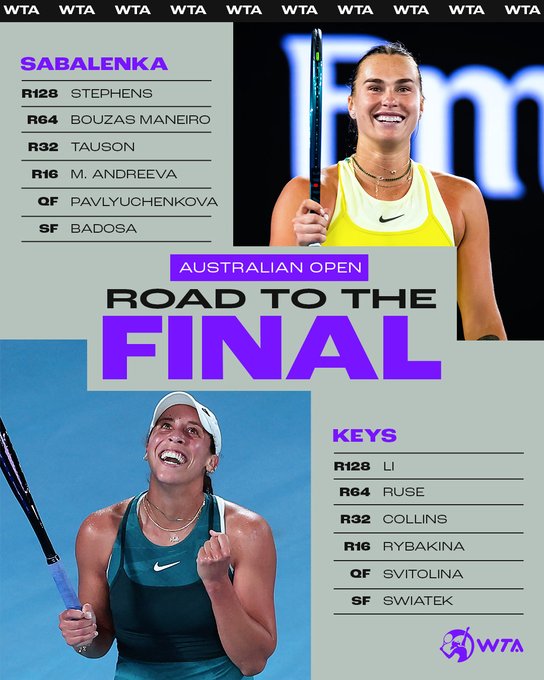 WTA WTA WTA WTA WTA WTA WTA WTA WTA WTA

SABALENKA

R128 STEPHENS
R64 BOUZAS MANEIRO
R32 TAUSON
R16 M. ANDREEVA
QF PAVLYUCHENKOVA
SF BADOSA

AUSTRALIAN OPEN

ROAD TO THE FINAL

KEYS

R128 LI
R64 RUSE
R32 COLLINS
R16 RYBAKINA
QF SVITOLINA
SF SWIATEK

WTA